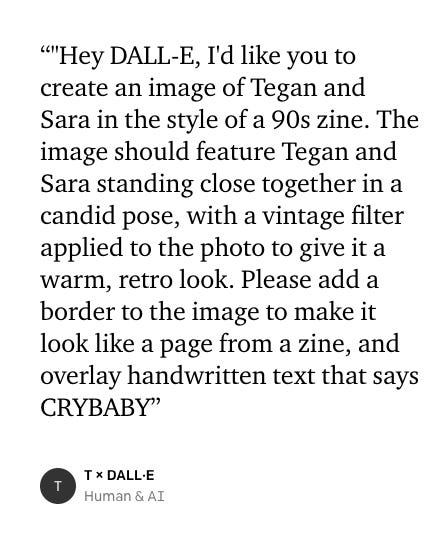 “"Hey DALL-E, I'd like you to create an image of Tegan and Sara in the style of a 90s zine. The image should feature Tegan and Sara standing close together in a candid pose, with a vintage filter applied to the photo to give it a warm, retro look. Please add a border to the image to make it look like a page from a zine, and overlay handwritten text that says CRYBABY”

T

T × DALL·E
Human & AI